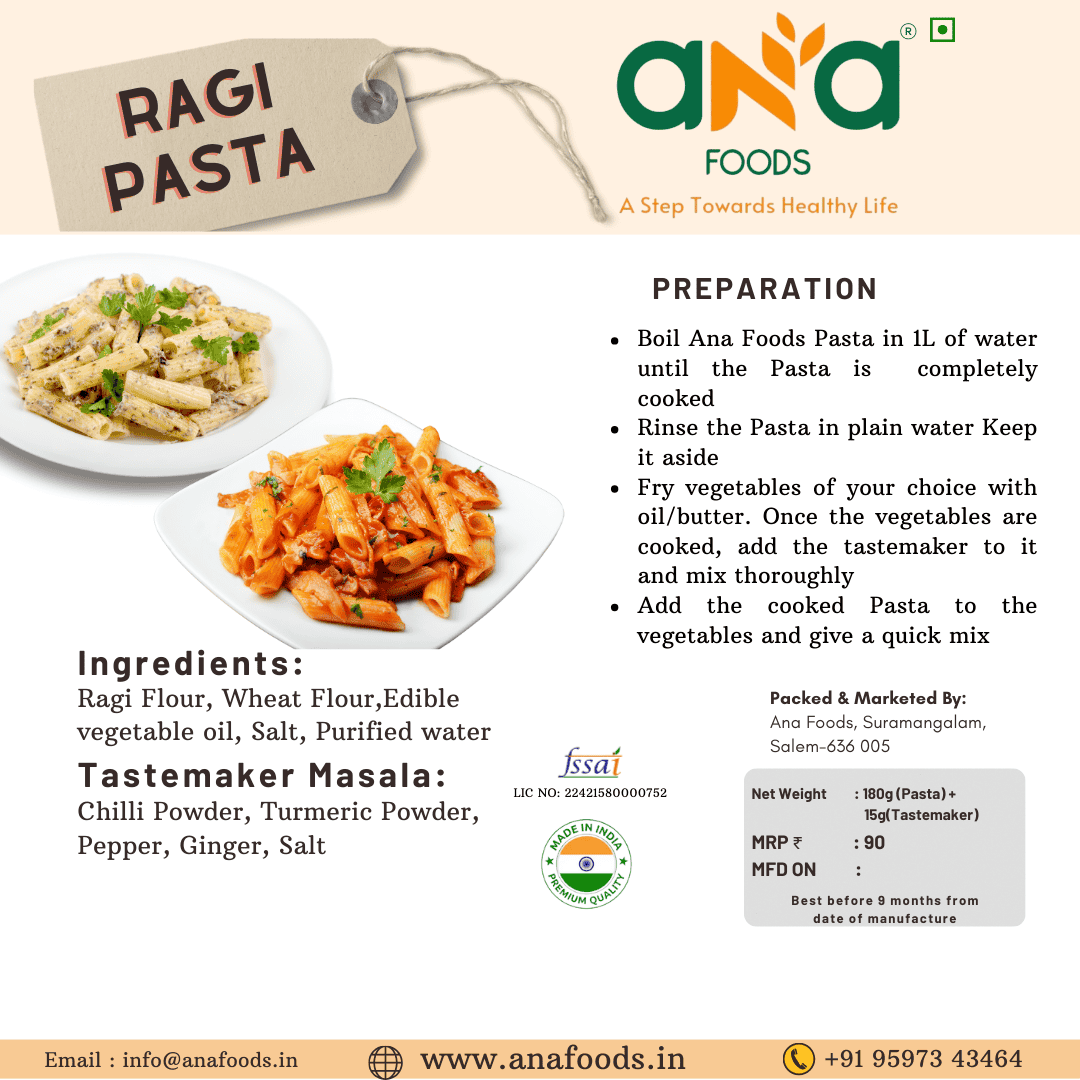 RAGI PASTA

ana®

FOODS

A Step Towards Healthy Life

PREPARATION

• Boil Ana Foods Pasta in 1L of water until the Pasta is completely cooked
• Rinse the Pasta in plain water Keep it aside
• Fry vegetables of your choice with oil/butter. Once the vegetables are cooked, add the tastemaker to it and mix thoroughly
• Add the cooked Pasta to the vegetables and give a quick mix

Ingredients:
Ragi Flour, Wheat Flour,Edible vegetable oil, Salt, Purified water

Tastemaker Masala:
Chilli Powder, Turmeric Powder, Pepper, Ginger, Salt

fssai
LIC NO: 22421580000752

MADE IN INDIA
PREMIUM QUALITY

Packed & Marketed By:
Ana Foods, Suramangalam,
Salem-636 005

Net Weight : 180g (Pasta) + 15g(Tastemaker)
MRP ₹ : 90
MFD ON :
Best before 9 months from date of manufacture

Email : info@anafoods.in
www.anafoods.in
+91 95973 43464